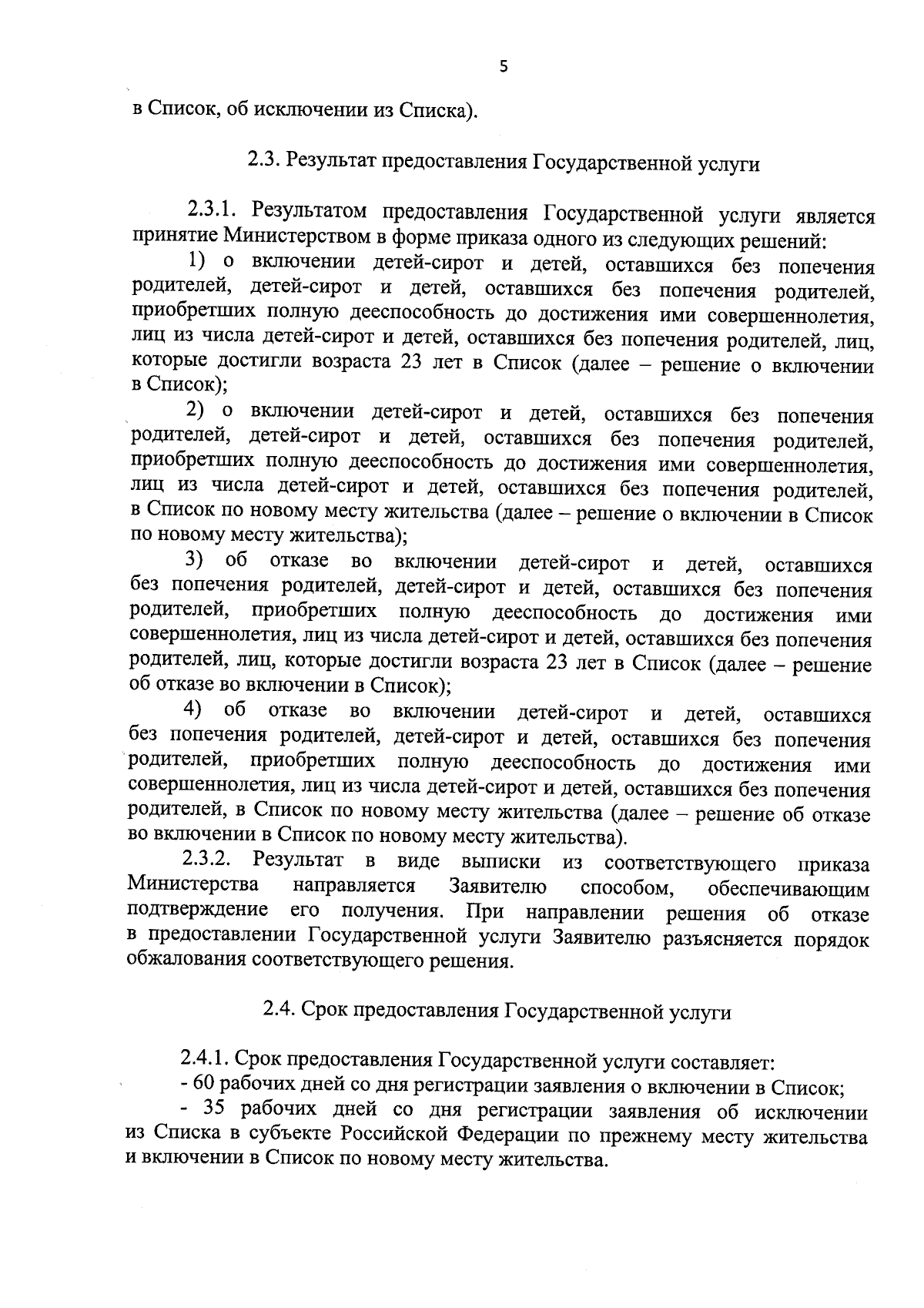 5

в Список, об исключении из Списка).

2.3. Результат предоставления Государственной услуги

2.3.1. Результатом предоставления Государственной услуги является принятие Министерством в форме приказа одного из следующих решений:

1) о включении детей-сирот и детей, оставшихся без попечения родителей, детей-сирот и детей, оставшихся без попечения родителей, приобретших полную дееспособность до достижения ими совершеннолетия, лиц из числа детей-сирот и детей, оставшихся без попечения родителей, лиц, которые достигли возраста 23 лет в Список (далее – решение о включении в Список);

2) о включении детей-сирот и детей, оставшихся без попечения родителей, детей-сирот и детей, оставшихся без попечения родителей, приобретших полную дееспособность до достижения ими совершеннолетия, лиц из числа детей-сирот и детей, оставшихся без попечения родителей, в Список по новому месту жительства (далее – решение о включении в Список по новому месту жительства);

3) об отказе во включении детей-сирот и детей, оставшихся без попечения родителей, детей-сирот и детей, оставшихся без попечения родителей, приобретших полную дееспособность до достижения ими совершеннолетия, лиц из числа детей-сирот и детей, оставшихся без попечения родителей, лиц, которые достигли возраста 23 лет в Список (далее – решение об отказе во включении в Список);

4) об отказе во включении детей-сирот и детей, оставшихся без попечения родителей, детей-сирот и детей, оставшихся без попечения родителей, приобретших полную дееспособность до достижения ими совершеннолетия, лиц из числа детей-сирот и детей, оставшихся без попечения родителей, в Список по новому месту жительства (далее – решение об отказе во включении в Список по новому месту жительства).

2.3.2. Результат в виде выписки из соответствующего приказа Министерства направляется Заявителю способом, обеспечивающим подтверждение его получения. При направлении решения об отказе в предоставлении Государственной услуги Заявителю разъясняется порядок обжалования соответствующего решения.

2.4. Срок предоставления Государственной услуги

2.4.1. Срок предоставления Государственной услуги составляет:
- 60 рабочих дней со дня регистрации заявления о включении в Список;
- 35 рабочих дней со дня регистрации заявления об исключении из Списка в субъекте Российской Федерации по прежнему месту жительства и включении в Список по новому месту жительства.